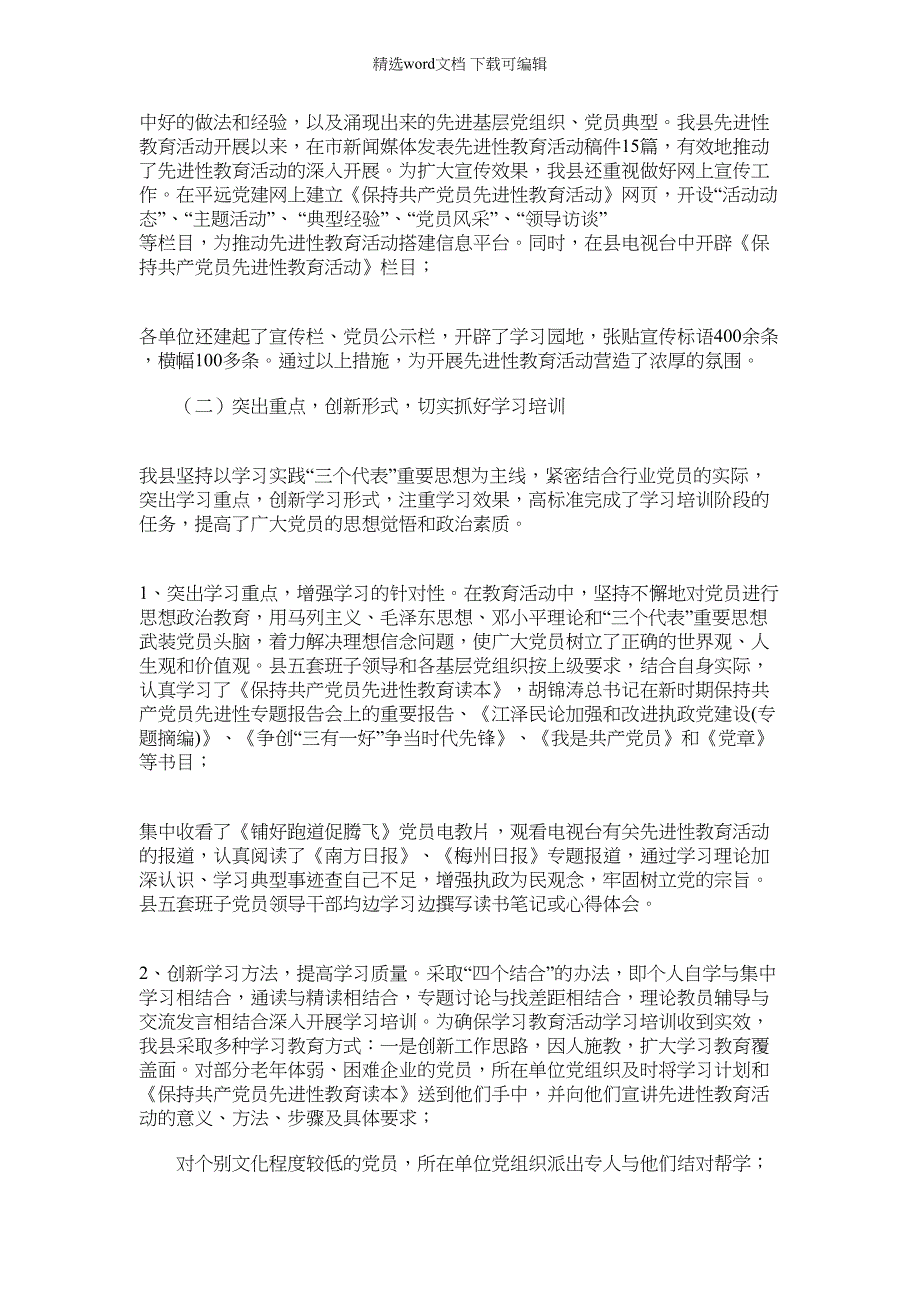 精选word文档 下载可编辑

中好的做法和经验，以及涌现出来的先进基层党组织、党员典型。我县先进性教育活动开展以来，在市新闻媒体发表先进性教育活动稿件15篇，有效地推动了先进性教育活动的深入开展。为扩大宣传效果，我县还重视做好网上宣传工作。在平远党建网上建立《保持共产党员先进性教育活动》网页，开设“活动动态”、“主题活动”、“典型经验”、“党员风采”、“领导访谈”等栏目，为推动先进性教育活动搭建信息平台。同时，在县电视台中开辟《保持共产党员先进性教育活动》栏目；

各单位还建起了宣传栏、党员公示栏，开辟了学习园地，张贴宣传标语400余条，横幅100多条。通过以上措施，为开展先进性教育活动营造了浓厚的氛围。

（二）突出重点，创新形式，切实抓好学习培训

我县坚持以学习实践“三个代表”重要思想为主线，紧密结合行业党员的实际，突出学习重点，创新学习形式，注重学习效果，高标准完成了学习培训阶段的任务，提高了广大党员的思想觉悟和政治素质。

1、突出学习重点，增强学习的针对性。在教育活动中，坚持不懈地对党员进行思想政治教育，用马列主义、毛泽东思想、邓小平理论和“三个代表”重要思想武装党员头脑，着力解决理想信念问题，使广大党员树立了正确的世界观、人生观和价值观。县五套班子领导和各基层党组织按上级要求，结合自身实际，认真学习了《保持共产党员先进性教育读本》，胡锦涛总书记在新时期保持共产党员先进性专题报告会上的重要报告、《江泽民论加强和改进执政党建设(专题摘编)》、《争创“三有一好”争当时代先锋》、《我是共产党员》和《党章》等书目；

集中收看了《铺好跑道促腾飞》党员电教片，观看电视台有关先进性教育活动的报道，认真阅读了《南方日报》、《梅州日报》专题报道，通过学习理论加深认识、学习典型事迹查自己不足，增强执政为民观念，牢固树立党的宗旨。县五套班子党员领导干部均边学习边撰写读书笔记或心得体会。

2、创新学习方法，提高学习质量。采取“四个结合”的办法，即个人自学与集中学习相结合，通读与精读相结合，专题讨论与找差距相结合，理论教员辅导与交流发言相结合深入开展学习培训。为确保学习教育活动学习培训收到实效，我县采取多种学习教育方式：一是创新工作思路，因人施教，扩大学习教育覆盖面。对部分老年体弱、困难企业的党员，所在单位党组织及时将学习计划和《保持共产党员先进性教育读本》送到他们手中，并向他们宣讲先进性教育活动的意义、方法、步骤及具体要求；

对个别文化程度较低的党员，所在单位党组织派出专人与他们结对帮学；